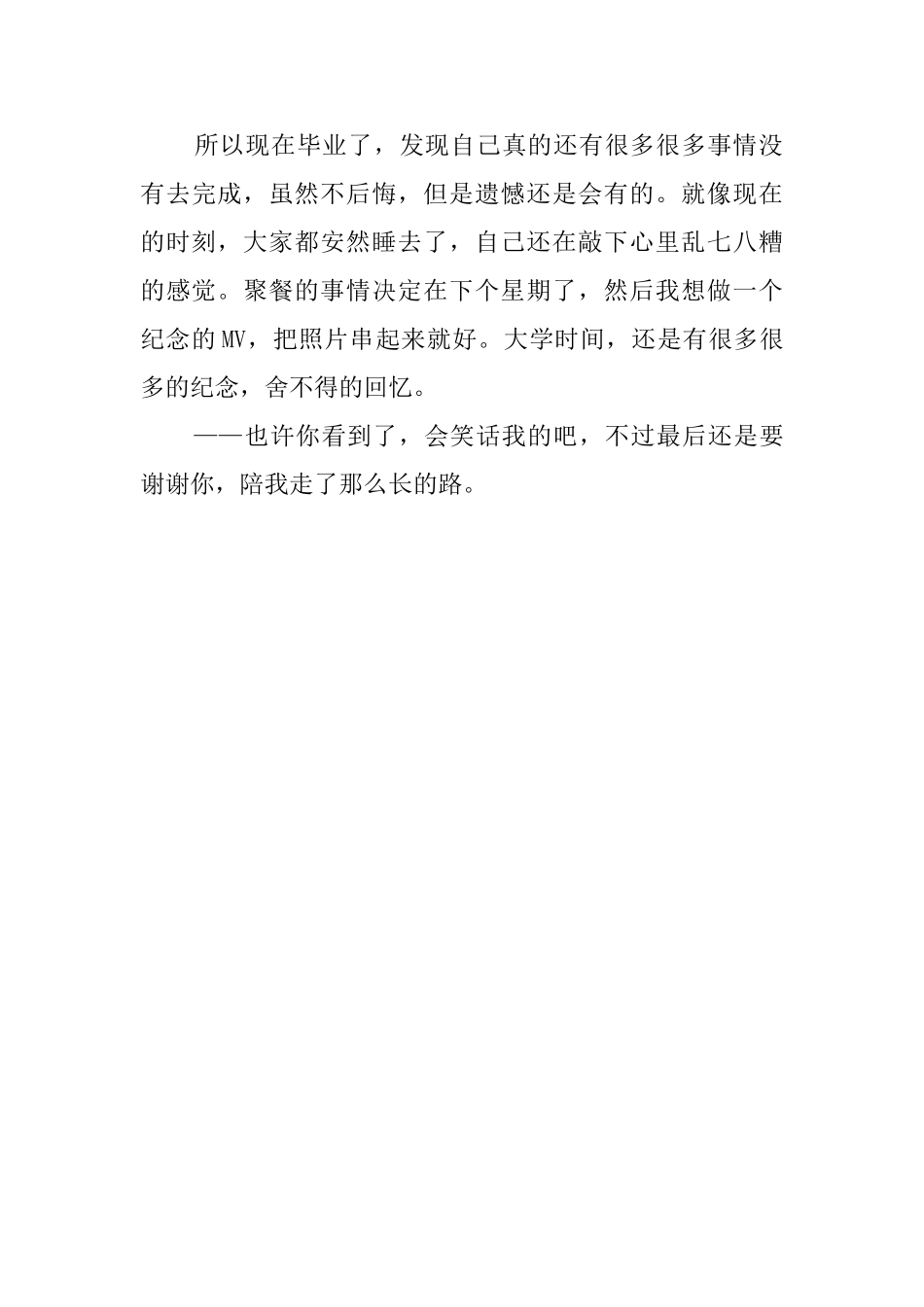 所以现在毕业了，发现自己真的还有很多很多事情没有去完成，虽然不后悔，但是遗憾还是会有的。就像现在的时刻，大家都安然睡去了，自己还在敲下心里乱七八糟的感觉。聚餐的事情决定在下个星期了，然后我想做一个纪念的MV，把照片串起来就好。大学时间，还是有很多很多的纪念，舍不得的回忆。

——也许你看到了，会笑话我的吧，不过最后还是要谢谢你，陪我走了那么长的路。